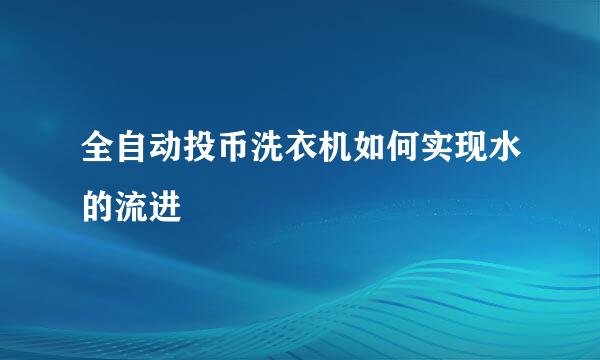 全自动投币洗衣机如何实现水的流进